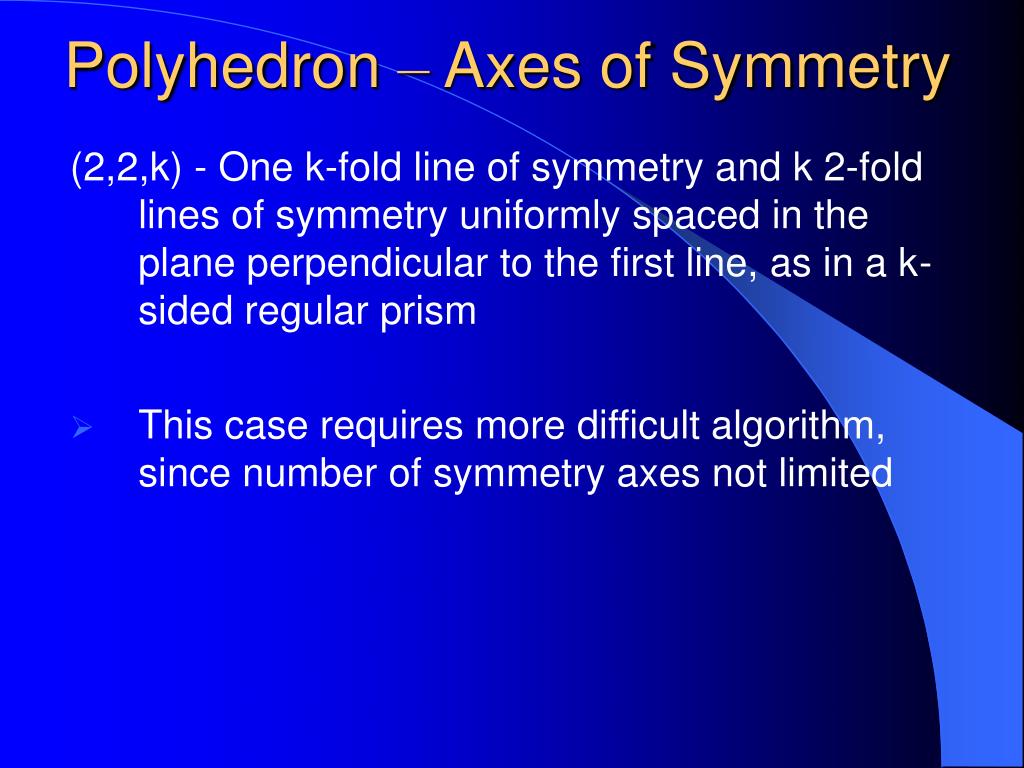 Polyhedron – Axes of Symmetry

(2,2,k) - One k-fold line of symmetry and k 2-fold lines of symmetry uniformly spaced in the plane perpendicular to the first line, as in a k-sided regular prism

➢ This case requires more difficult algorithm, since number of symmetry axes not limited